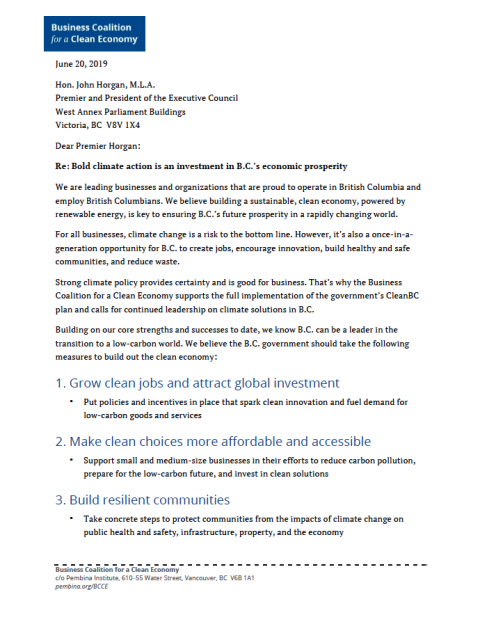 Business Coalition
for a Clean Economy

June 20, 2019

Hon. John Horgan, M.L.A.
Premier and President of the Executive Council
West Annex Parliament Buildings
Victoria, BC V8V 1X4

Dear Premier Horgan:

Re: Bold climate action is an investment in B.C.'s economic prosperity

We are leading businesses and organizations that are proud to operate in British Columbia and employ British Columbians. We believe building a sustainable, clean economy, powered by renewable energy, is key to ensuring B.C.'s future prosperity in a rapidly changing world.

For all businesses, climate change is a risk to the bottom line. However, it's also a once-in-a-generation opportunity for B.C. to create jobs, encourage innovation, build healthy and safe communities, and reduce waste.

Strong climate policy provides certainty and is good for business. That's why the Business Coalition for a Clean Economy supports the full implementation of the government's CleanBC plan and calls for continued leadership on climate solutions in B.C.

Building on our core strengths and successes to date, we know B.C. can be a leader in the transition to a low-carbon world. We believe the B.C. government should take the following measures to build out the clean economy:

1. Grow clean jobs and attract global investment

• Put policies and incentives in place that spark clean innovation and fuel demand for low-carbon goods and services

2. Make clean choices more affordable and accessible

• Support small and medium-size businesses in their efforts to reduce carbon pollution, prepare for the low-carbon future, and invest in clean solutions

3. Build resilient communities

• Take concrete steps to protect communities from the impacts of climate change on public health and safety, infrastructure, property, and the economy

Business Coalition for a Clean Economy
c/o Pembina Institute, 610–55 Water Street, Vancouver, BC V6B 1A1
pembina.org/BCCE